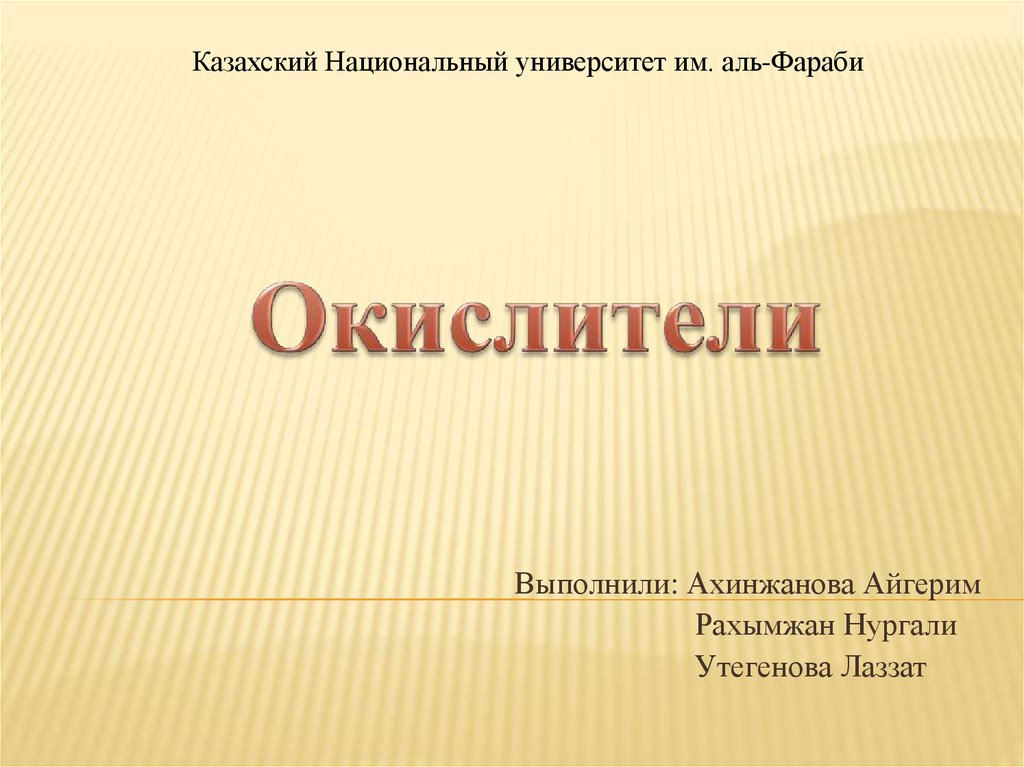 Казахский Национальный университет им. аль-Фараби

Окислители

Выполнили: Ахинжанова Айгерим
Рахымжан Нургали
Утегенова Лаззат